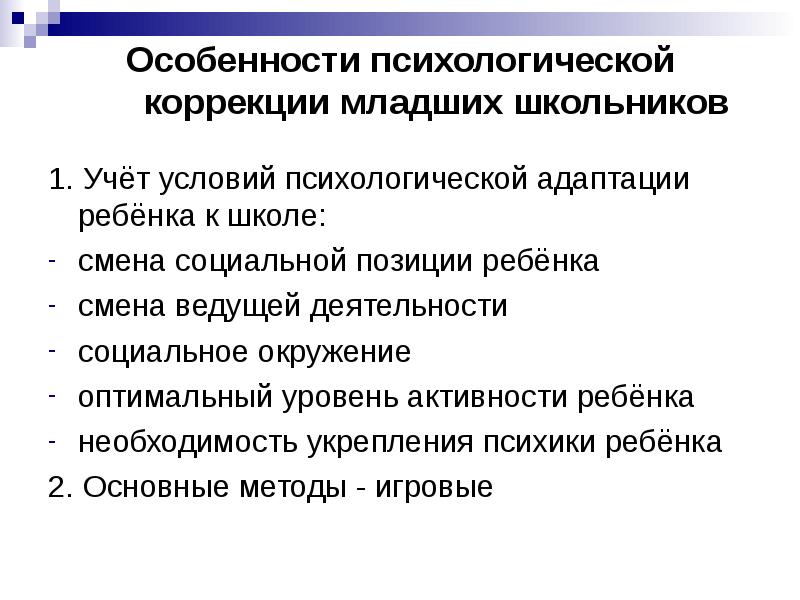 Особенности психологической коррекции младших школьников

1. Учёт условий психологической адаптации ребёнка к школе:
- смена социальной позиции ребёнка
- смена ведущей деятельности
- социальное окружение
- оптимальный уровень активности ребёнка
- необходимость укрепления психики ребёнка
2. Основные методы - игровые